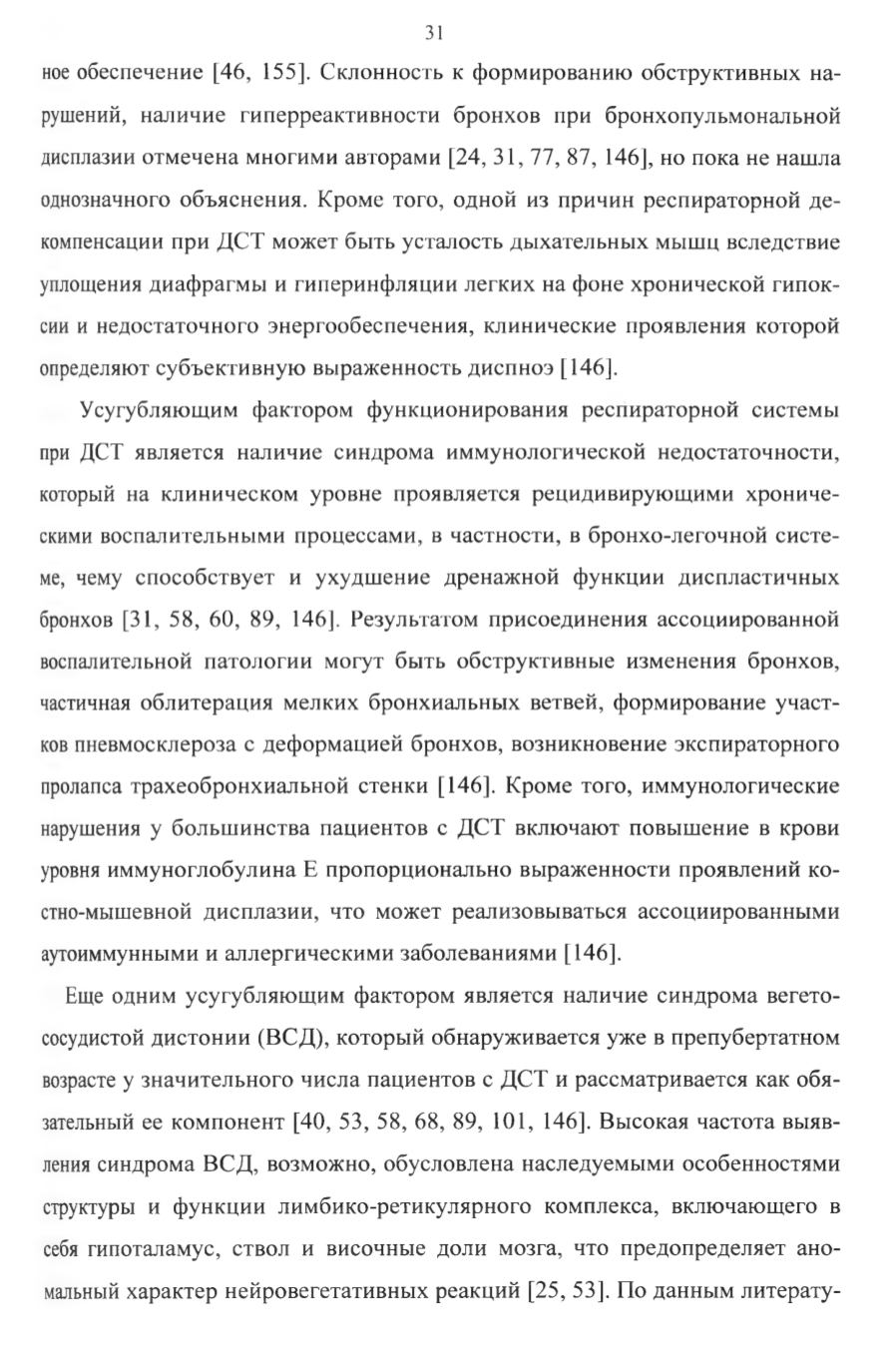 31

ное обеспечение [46, 155]. Склонность к формированию обструктивных нарушений, наличие гиперреактивности бронхов при бронхопульмональной дисплазии отмечена многими авторами [24, 31, 77, 87, 146], но пока не нашла однозначного объяснения. Кроме того, одной из причин респираторной декомпенсации при ДСТ может быть усталость дыхательных мышц вследствие уплощения диафрагмы и гиперинфляции легких на фоне хронической гипоксии и недостаточного энергообеспечения, клинические проявления которой определяют субъективную выраженность диспноэ [146].

Усугубляющим фактором функционирования респираторной системы при ДСТ является наличие синдрома иммунологической недостаточности, который на клиническом уровне проявляется рецидивирующими хроническими воспалительными процессами, в частности, в бронхо-легочной системе, чему способствует и ухудшение дренажной функции диспластичных бронхов [31, 58, 60, 89, 146]. Результатом присоединения ассоциированной воспалительной патологии могут быть обструктивные изменения бронхов, частичная облитерация мелких бронхиальных ветвей, формирование участков пневмосклероза с деформацией бронхов, возникновение экспираторного пролапса трахеобронхиальной стенки [146]. Кроме того, иммунологические нарушения у большинства пациентов с ДСТ включают повышение в крови уровня иммуноглобулина Е пропорционально выраженности проявлений костно-мышевной дисплазии, что может реализовываться ассоциированными аутоиммунными и аллергическими заболеваниями [146].

Еще одним усугубляющим фактором является наличие синдрома вегетососудистой дистонии (ВСД), который обнаруживается уже в препубертатном возрасте у значительного числа пациентов с ДСТ и рассматривается как обязательный ее компонент [40, 53, 58, 68, 89, 101, 146]. Высокая частота выявления синдрома ВСД, возможно, обусловлена наследуемыми особенностями структуры и функции лимбико-ретикулярного комплекса, включающего в себя гипоталамус, ствол и височные доли мозга, что предопределяет аномальный характер нейровегетативных реакций [25, 53]. По данным литерату-